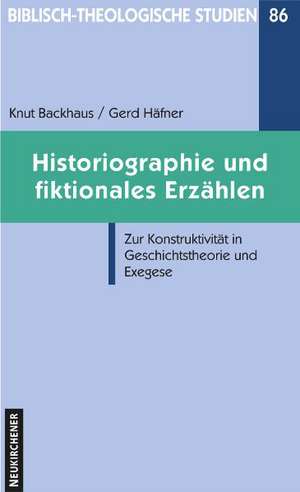 BIBLISCH-THEOLOGISCHE STUDIEN 86

Knut Backhaus / Gerd Häfner

Historiographie und fiktionales Erzählen

Zur Konstruktivität in Geschichtstheorie und Exegese

NEUKIRCHENER